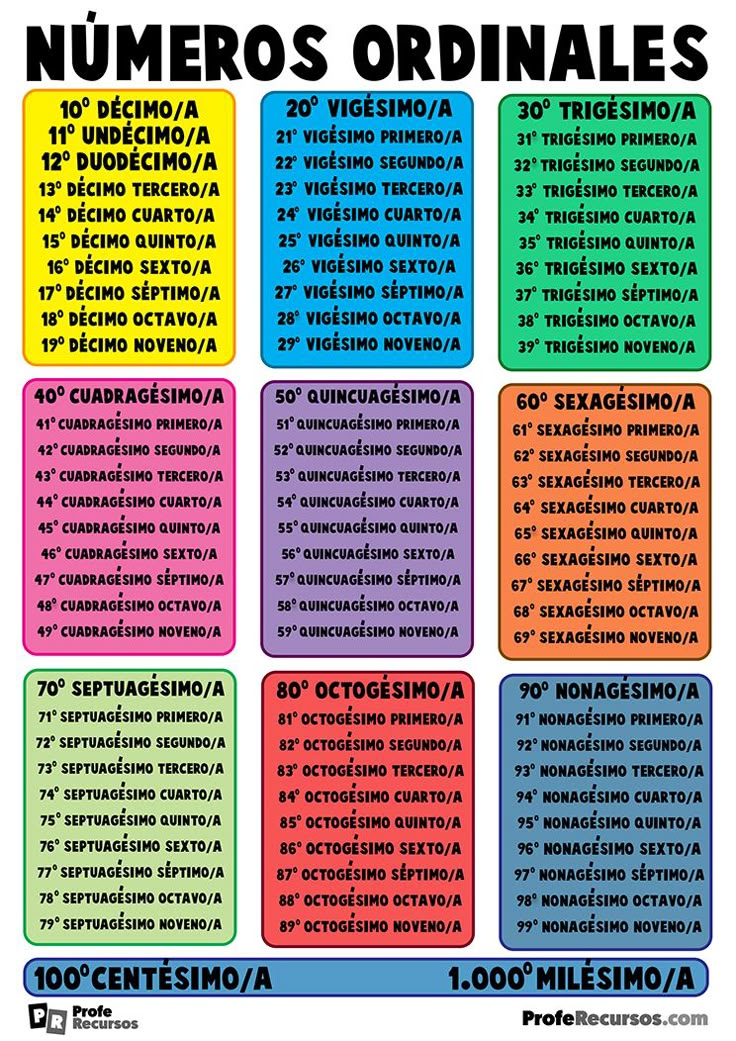 NÚMEROS ORDINALES

10º DÉCIMO/A
11º UNDÉCIMO/A
12º DUODÉCIMO/A
13º DÉCIMO TERCERO/A
14º DÉCIMO CUARTO/A
15º DÉCIMO QUINTO/A
16º DÉCIMO SEXTO/A
17º DÉCIMO SÉPTIMO/A
18º DÉCIMO OCTAVO/A
19º DÉCIMO NOVENO/A

20º VIGÉSIMO/A
21º VIGÉSIMO PRIMERO/A
22º VIGÉSIMO SEGUNDO/A
23º VIGÉSIMO TERCERO/A
24º VIGÉSIMO CUARTO/A
25º VIGÉSIMO QUINTO/A
26º VIGÉSIMO SEXTO/A
27º VIGÉSIMO SÉPTIMO/A
28º VIGÉSIMO OCTAVO/A
29º VIGÉSIMO NOVENO/A

30º TRIGÉSIMO/A
31º TRIGÉSIMO PRIMERO/A
32º TRIGÉSIMO SEGUNDO/A
33º TRIGÉSIMO TERCERO/A
34º TRIGÉSIMO CUARTO/A
35º TRIGÉSIMO QUINTO/A
36º TRIGÉSIMO SEXTO/A
37º TRIGÉSIMO SÉPTIMO/A
38º TRIGÉSIMO OCTAVO/A
39º TRIGÉSIMO NOVENO/A

40º CUADRAGÉSIMO/A
41º CUADRAGÉSIMO PRIMERO/A
42º CUADRAGÉSIMO SEGUNDO/A
43º CUADRAGÉSIMO TERCERO/A
44º CUADRAGÉSIMO CUARTO/A
45º CUADRAGÉSIMO QUINTO/A
46º CUADRAGÉSIMO SEXTO/A
47º CUADRAGÉSIMO SÉPTIMO/A
48º CUADRAGÉSIMO OCTAVO/A
49º CUADRAGÉSIMO NOVENO/A

50º QUINCUAGÉSIMO/A
51º QUINCUAGÉSIMO PRIMERO/A
52º QUINCUAGÉSIMO SEGUNDO/A
53º QUINCUAGÉSIMO TERCERO/A
54º QUINCUAGÉSIMO CUARTO/A
55º QUINCUAGÉSIMO QUINTO/A
56º QUINCUAGÉSIMO SEXTO/A
57º QUINCUAGÉSIMO SÉPTIMO/A
58º QUINCUAGÉSIMO OCTAVO/A
59º QUINCUAGÉSIMO NOVENO/A

60º SEXAGÉSIMO/A
61º SEXAGÉSIMO PRIMERO/A
62º SEXAGÉSIMO SEGUNDO/A
63º SEXAGÉSIMO TERCERO/A
64º SEXAGÉSIMO CUARTO/A
65º SEXAGÉSIMO QUINTO/A
66º SEXAGÉSIMO SEXTO/A
67º SEXAGÉSIMO SÉPTIMO/A
68º SEXAGÉSIMO OCTAVO/A
69º SEXAGÉSIMO NOVENO/A

70º SEPTUAGÉSIMO/A
71º SEPTUAGÉSIMO PRIMERO/A
72º SEPTUAGÉSIMO SEGUNDO/A
73º SEPTUAGÉSIMO TERCERO/A
74º SEPTUAGÉSIMO CUARTO/A
75º SEPTUAGÉSIMO QUINTO/A
76º SEPTUAGÉSIMO SEXTO/A
77º SEPTUAGÉSIMO SÉPTIMO/A
78º SEPTUAGÉSIMO OCTAVO/A
79º SEPTUAGÉSIMO NOVENO/A

80º OCTOGÉSIMO/A
81º OCTOGÉSIMO PRIMERO/A
82º OCTOGÉSIMO SEGUNDO/A
83º OCTOGÉSIMO TERCERO/A
84º OCTOGÉSIMO CUARTO/A
85º OCTOGÉSIMO QUINTO/A
86º OCTOGÉSIMO SEXTO/A
87º OCTOGÉSIMO SÉPTIMO/A
88º OCTOGÉSIMO OCTAVO/A
89º OCTOGÉSIMO NOVENO/A

90º NONAGÉSIMO/A
91º NONAGÉSIMO PRIMERO/A
92º NONAGÉSIMO SEGUNDO/A
93º NONAGÉSIMO TERCERO/A
94º NONAGÉSIMO CUARTO/A
95º NONAGÉSIMO QUINTO/A
96º NONAGÉSIMO SEXTO/A
97º NONAGÉSIMO SÉPTIMO/A
98º NONAGÉSIMO OCTAVO/A
99º NONAGÉSIMO NOVENO/A

100º CENTÉSIMO/A
1.000º MILÉSIMO/A

PR Profe Recursos
ProfeRecursos.com